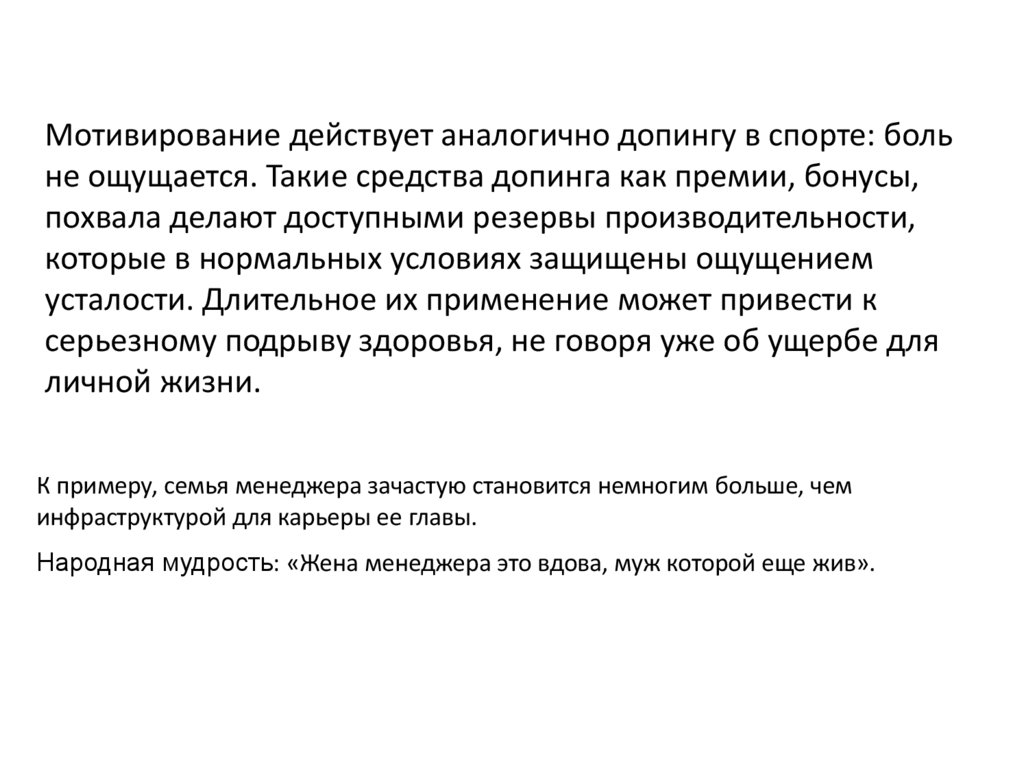 Мотивирование действует аналогично допингу в спорте: боль не ощущается. Такие средства допинга как премии, бонусы, похвала делают доступными резервы производительности, которые в нормальных условиях защищены ощущением усталости. Длительное их применение может привести к серьезному подрыву здоровья, не говоря уже об ущербе для личной жизни.

К примеру, семья менеджера зачастую становится немногим больше, чем инфраструктурой для карьеры ее главы.

Народная мудрость: «Жена менеджера это вдова, муж которой еще жив».